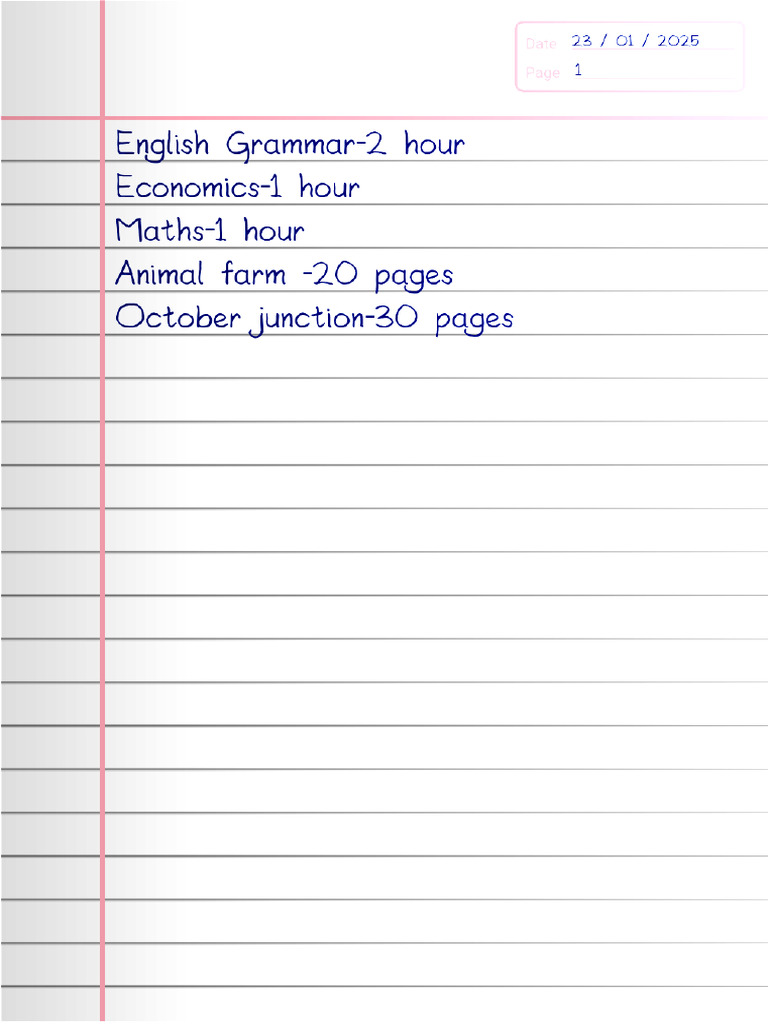 Date 23 / 01 / 2025
Page 1

English Grammar-2 hour
Economics-1 hour
Maths-1 hour
Animal farm -20 pages
October junction-30 pages